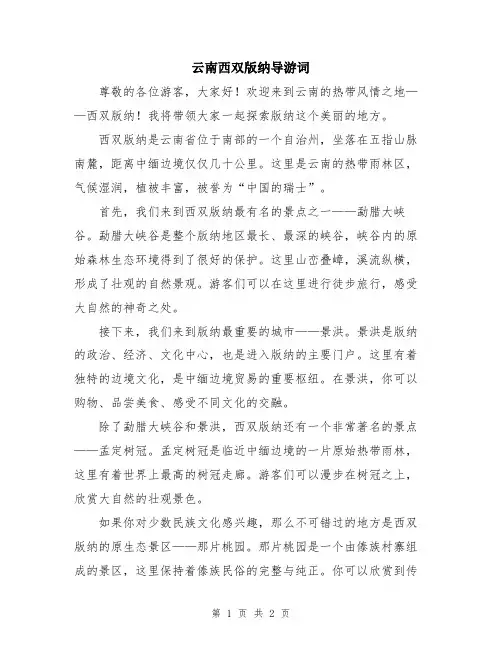 云南西双版纳导游词

尊敬的各位游客，大家好！欢迎来到云南的热带风情之地——西双版纳！我将带领大家一起探索版纳这个美丽的地方。

西双版纳是云南省位于南部的一个自治州，坐落在五指山脉南麓，距离中缅边境仅仅几十公里。这里是云南的热带雨林区，气候湿润，植被丰富，被誉为“中国的瑞士”。

首先，我们来到西双版纳最有名的景点之一——勐腊大峡谷。勐腊大峡谷是整个版纳地区最长、最深的峡谷，峡谷内的原始森林生态环境得到了很好的保护。这里山峦叠嶂，溪流纵横，形成了壮观的自然景观。游客们可以在这里进行徒步旅行，感受大自然的神奇之处。

接下来，我们来到版纳最重要的城市——景洪。景洪是版纳的政治、经济、文化中心，也是进入版纳的主要门户。这里有着独特的边境文化，是中缅边境贸易的重要枢纽。在景洪，你可以购物、品尝美食、感受不同文化的交融。

除了勐腊大峡谷和景洪，西双版纳还有一个非常著名的景点——孟定树冠。孟定树冠是临近中缅边境的一片原始热带雨林，这里有着世界上最高的树冠走廊。游客们可以漫步在树冠之上，欣赏大自然的壮观景色。

如果你对少数民族文化感兴趣，那么不可错过的地方是西双版纳的原生态景区——那片桃园。那片桃园是一个由傣族村寨组成的景区，这里保持着傣族民俗的完整与纯正。你可以欣赏到传

第 1 页 共 2 页